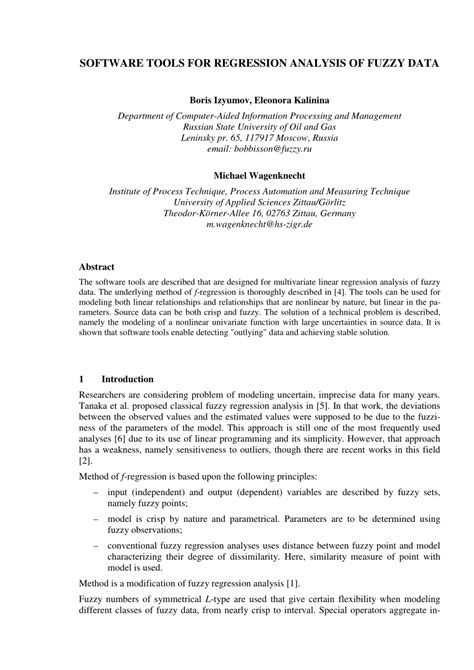 SOFTWARE TOOLS FOR REGRESSION ANALYSIS OF FUZZY DATA

Boris Izyumov, Eleonora Kalinina

Department of Computer-Aided Information Processing and Management
Russian State University of Oil and Gas
Leninsky pr. 65, 117917 Moscow, Russia
email: bobbisson@fuzzy.ru

Michael Wagenknecht

Institute of Process Technique, Process Automation and Measuring Technique
University of Applied Sciences Zittau/Görlitz
Theodor-Körner-Allee 16, 02763 Zittau, Germany
m.wagenknecht@hs-zigr.de

Abstract

The software tools are described that are designed for multivariate linear regression analysis of fuzzy data. The underlying method of f-regression is thoroughly described in [4]. The tools can be used for modeling both linear relationships and relationships that are nonlinear by nature, but linear in the parameters. Source data can be both crisp and fuzzy. The solution of a technical problem is described, namely the modeling of a nonlinear univariate function with large uncertainties in source data. It is shown that software tools enable detecting "outlying" data and achieving stable solution.

1 Introduction

Researchers are considering problem of modeling uncertain, imprecise data for many years. Tanaka et al. proposed classical fuzzy regression analysis in [5]. In that work, the deviations between the observed values and the estimated values were supposed to be due to the fuzziness of the parameters of the model. This approach is still one of the most frequently used analyses [6] due to its use of linear programming and its simplicity. However, that approach has a weakness, namely sensitiveness to outliers, though there are recent works in this field [2].

Method of f-regression is based upon the following principles:

– input (independent) and output (dependent) variables are described by fuzzy sets, namely fuzzy points;

– model is crisp by nature and parametrical. Parameters are to be determined using fuzzy observations;

– conventional fuzzy regression analyses uses distance between fuzzy point and model characterizing their degree of dissimilarity. Here, similarity measure of point with model is used.

Method is a modification of fuzzy regression analysis [1].

Fuzzy numbers of symmetrical L-type are used that give certain flexibility when modeling different classes of fuzzy data, from nearly crisp to interval. Special operators aggregate in-